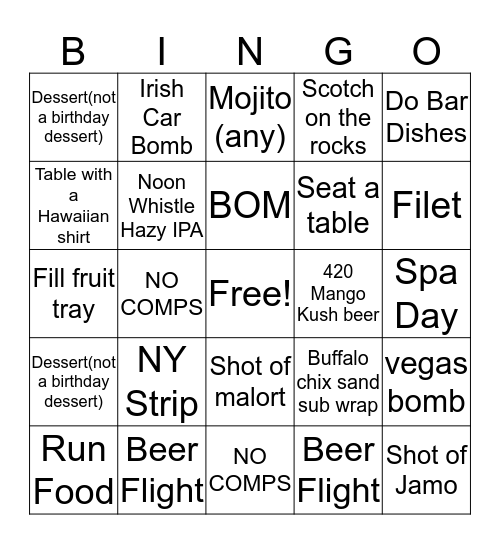 | B | I | N | G | O |
|---|---|---|---|---|
| Dessert(not a birthday dessert) | Irish Car Bomb | Mojito (any) | Scotch on the rocks | Do Bar Dishes |
| Table with a Hawaiian shirt | Noon Whistle Hazy IPA | BOM | Seat a table | Filet |
| Fill fruit tray | NO COMPS | Free! | 420 Mango Kush beer | Spa Day |
| Dessert(not a birthday dessert) | NY Strip | Shot of malort | Buffalo chix sand sub wrap | vegas bomb |
| Run Food | Beer Flight | NO COMPS | Beer Flight | Shot of Jamo |